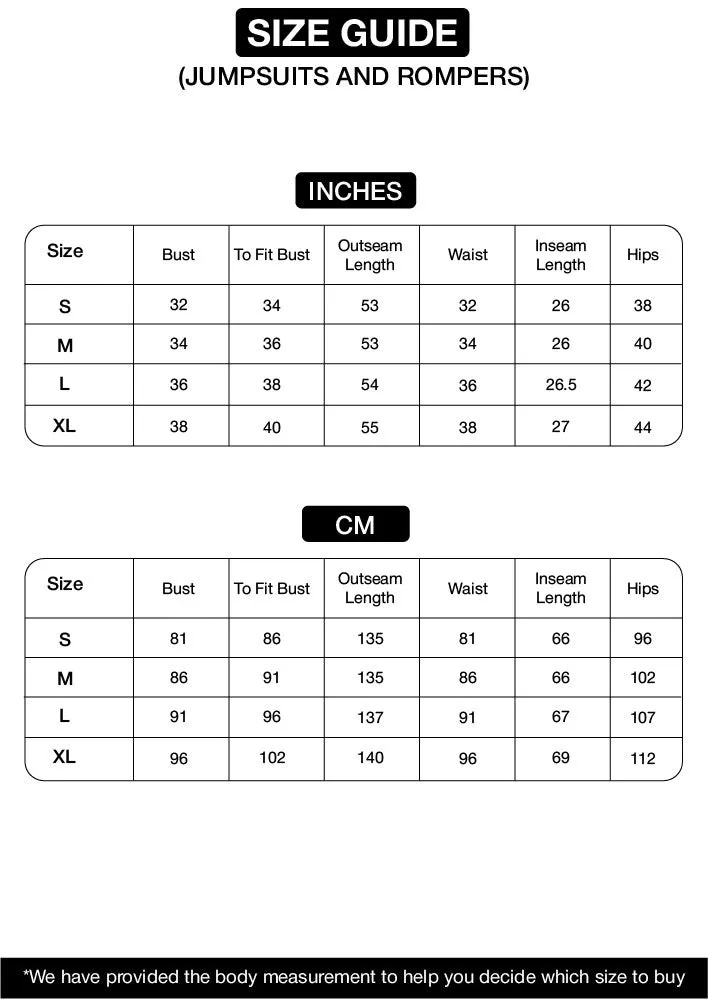 SIZE GUIDE
(JUMPSUITS AND ROMPERS)

INCHES

| Size | Bust | To Fit Bust | Outseam Length | Waist | Inseam Length | Hips |
|---|---|---|---|---|---|---|
| S | 32 | 34 | 53 | 32 | 26 | 38 |
| M | 34 | 36 | 53 | 34 | 26 | 40 |
| L | 36 | 38 | 54 | 36 | 26.5 | 42 |
| XL | 38 | 40 | 55 | 38 | 27 | 44 |

CM

| Size | Bust | To Fit Bust | Outseam Length | Waist | Inseam Length | Hips |
|---|---|---|---|---|---|---|
| S | 81 | 86 | 135 | 81 | 66 | 96 |
| M | 86 | 91 | 135 | 86 | 66 | 102 |
| L | 91 | 96 | 137 | 91 | 67 | 107 |
| XL | 96 | 102 | 140 | 96 | 69 | 112 |

*We have provided the body measurement to help you decide which size to buy